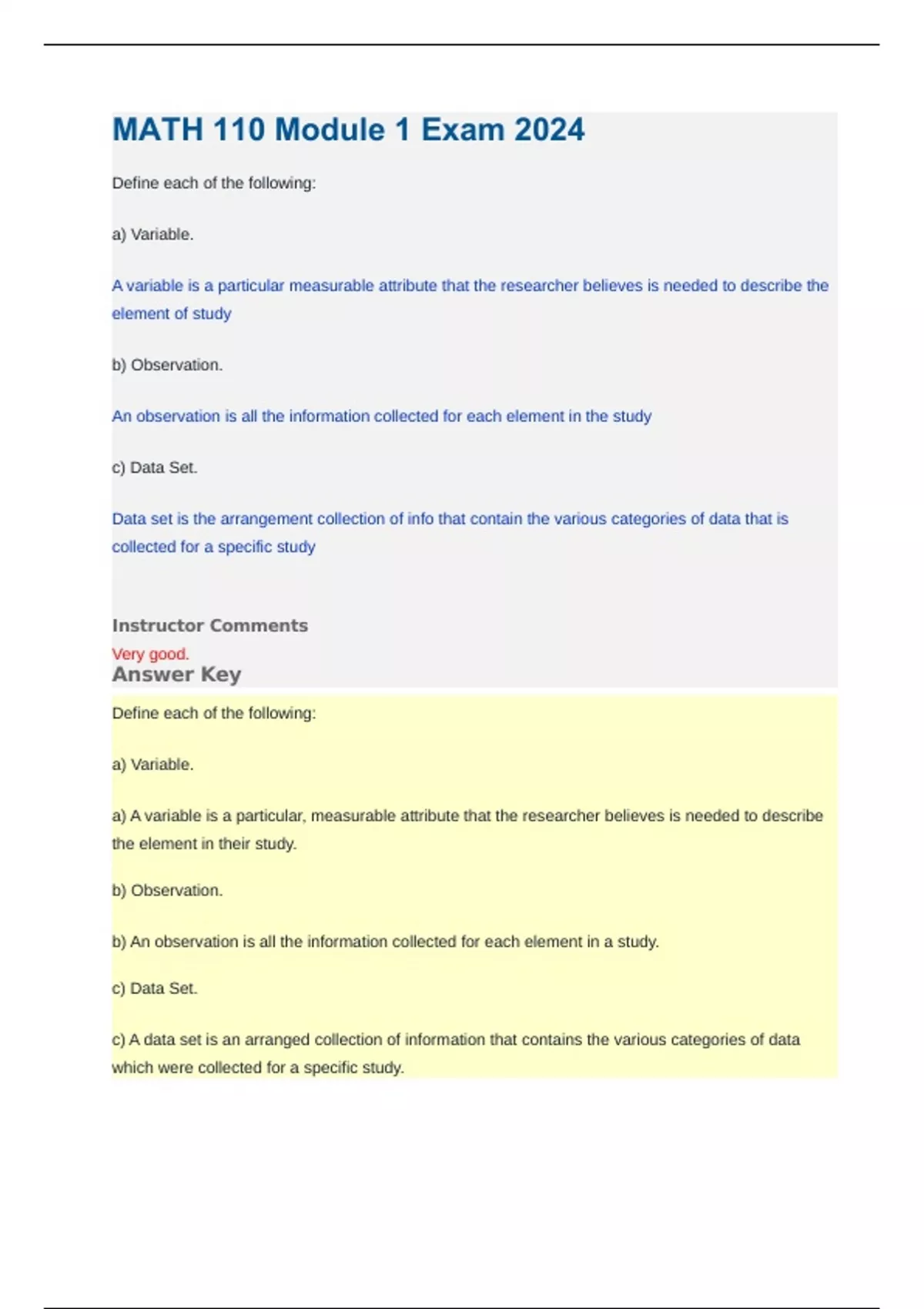 MATH 110 Module 1 Exam 2024

Define each of the following:

a) Variable.

A variable is a particular measurable attribute that the researcher believes is needed to describe the element of study

b) Observation.

An observation is all the information collected for each element in the study

c) Data Set.

Data set is the arrangement collection of info that contain the various categories of data that is collected for a specific study

Instructor Comments
Very good.
Answer Key

Define each of the following:

a) Variable.

a) A variable is a particular, measurable attribute that the researcher believes is needed to describe the element in their study.

b) Observation.

b) An observation is all the information collected for each element in a study.

c) Data Set.

c) A data set is an arranged collection of information that contains the various categories of data which were collected for a specific study.